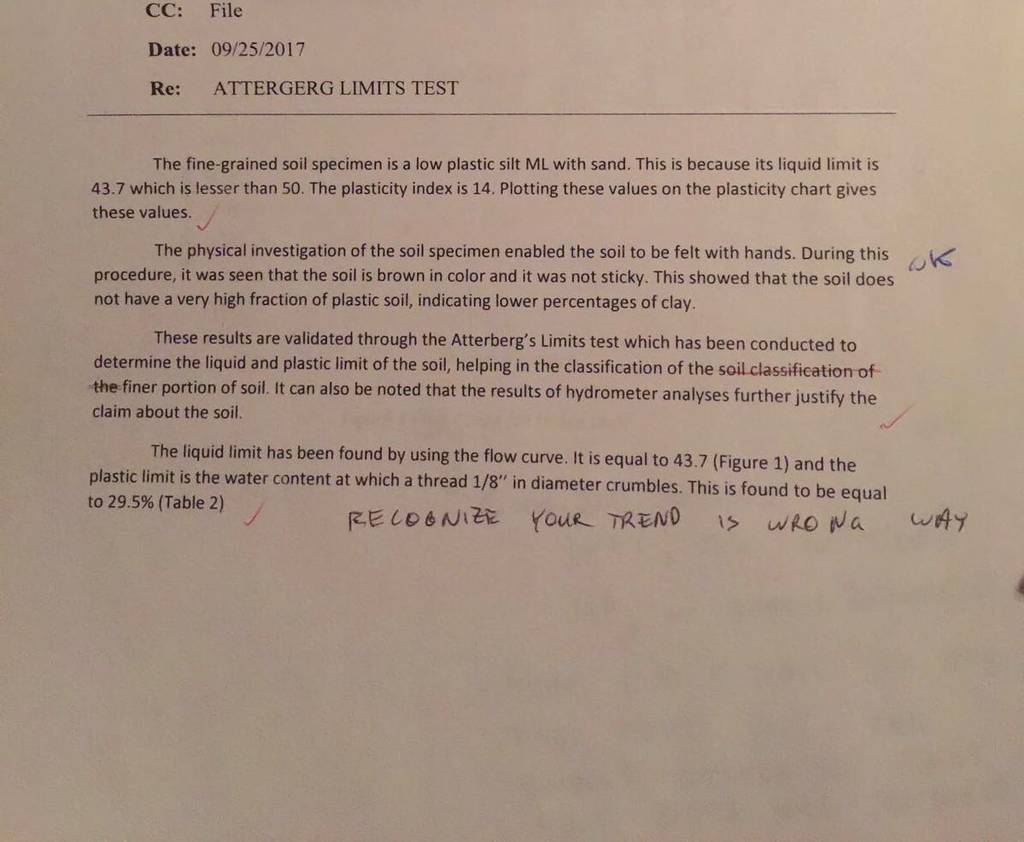 CC: File

Date: 09/25/2017

Re: ATTERGERG LIMITS TEST

The fine-grained soil specimen is a low plastic silt ML with sand. This is because its liquid limit is 43.7 which is lesser than 50. The plasticity index is 14. Plotting these values on the plasticity chart gives these values.

The physical investigation of the soil specimen enabled the soil to be felt with hands. During this procedure, it was seen that the soil is brown in color and it was not sticky. This showed that the soil does not have a very high fraction of plastic soil, indicating lower percentages of clay.

OK

These results are validated through the Atterberg's Limits test which has been conducted to determine the liquid and plastic limit of the soil, helping in the classification of the soil classification of the finer portion of soil. It can also be noted that the results of hydrometer analyses further justify the claim about the soil.

The liquid limit has been found by using the flow curve. It is equal to 43.7 (Figure 1) and the plastic limit is the water content at which a thread 1/8" in diameter crumbles. This is found to be equal to 29.5% (Table 2)

RECOGNIZE YOUR TREND IS WRONG WAY